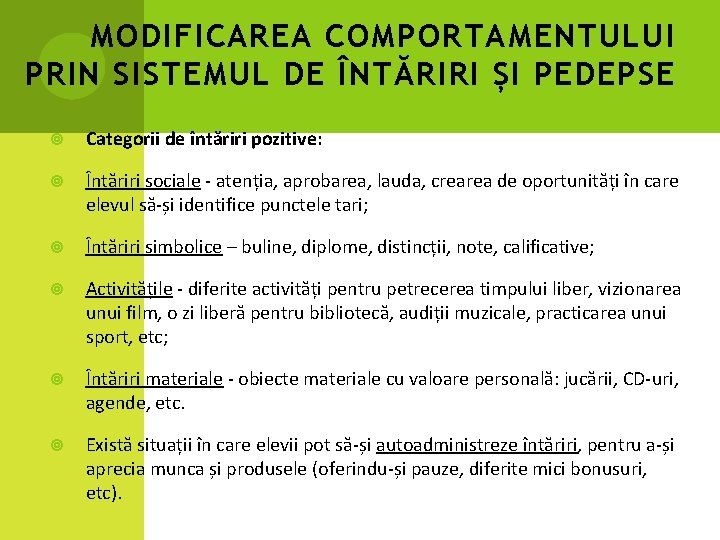 MODIFICAREA COMPORTAMENTULUI PRIN SISTEMUL DE ÎNTĂRIRI ȘI PEDEPSE

Categorii de întăriri pozitive:

Întăriri sociale - atenția, aprobarea, lauda, crearea de oportunități în care elevul să-și identifice punctele tari;

Întăriri simbolice – buline, diplome, distincții, note, calificative;

Activitățile - diferite activități pentru petrecerea timpului liber, vizionarea unui film, o zi liberă pentru bibliotecă, audiții muzicale, practicarea unui sport, etc;

Întăriri materiale - obiecte materiale cu valoare personală: jucării, CD-uri, agende, etc.

Există situații în care elevii pot să-și autoadministreze întăriri, pentru a-și aprecia munca și produsele (oferindu-și pauze, diferite mici bonusuri, etc).